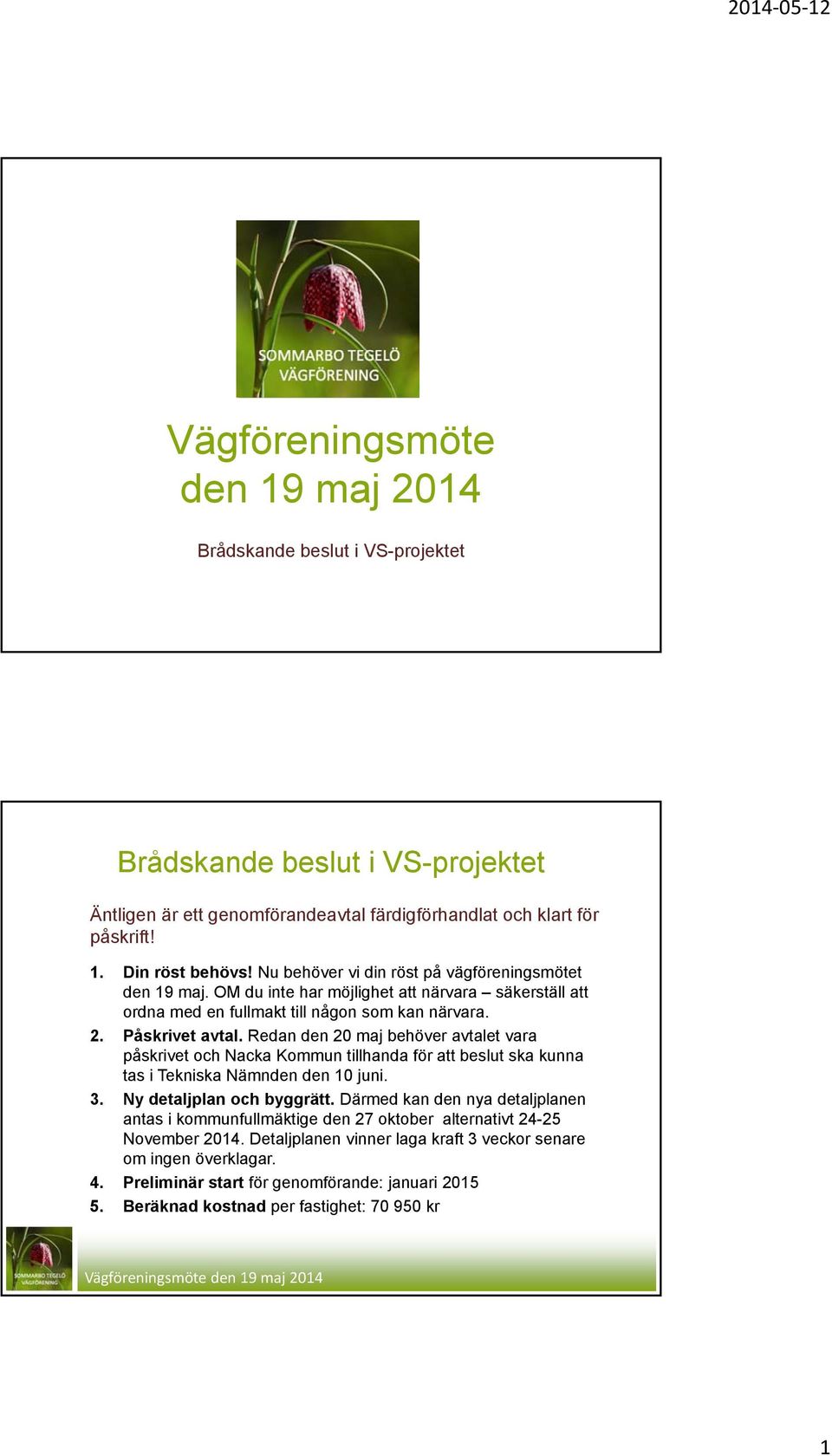 2014-05-12

SOMMARBO TEGELÖ
VÄGFÖRENING

Vägföreningsmöte den 19 maj 2014

Brådskande beslut i VS-projektet

Brådskande beslut i VS-projektet

Äntligen är ett genomförandeavtal färdigförhandlat och klart för påskrift!

1. Din röst behövs! Nu behöver vi din röst på vägföreningsmötet den 19 maj. OM du inte har möjlighet att närvara – säkerställ att ordna med en fullmakt till någon som kan närvara.
2. Påskrivet avtal. Redan den 20 maj behöver avtalet vara påskrivet och Nacka Kommun tillhanda för att beslut ska kunna tas i Tekniska Nämnden den 10 juni.
3. Ny detaljplan och byggrätt. Därmed kan den nya detaljplanen antas i kommunfullmäktige den 27 oktober alternativt 24-25 November 2014. Detaljplanen vinner laga kraft 3 veckor senare om ingen överklagar.
4. Preliminär start för genomförande: januari 2015
5. Beräknad kostnad per fastighet: 70 950 kr

SOMMARBO TEGELÖ VÄGFÖRENING

Vägföreningsmöte den 19 maj 2014

1